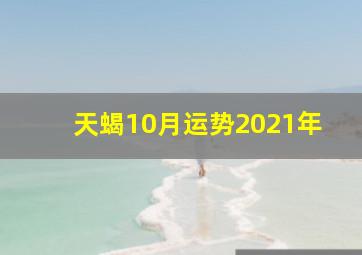 天蝎10月运势2021年